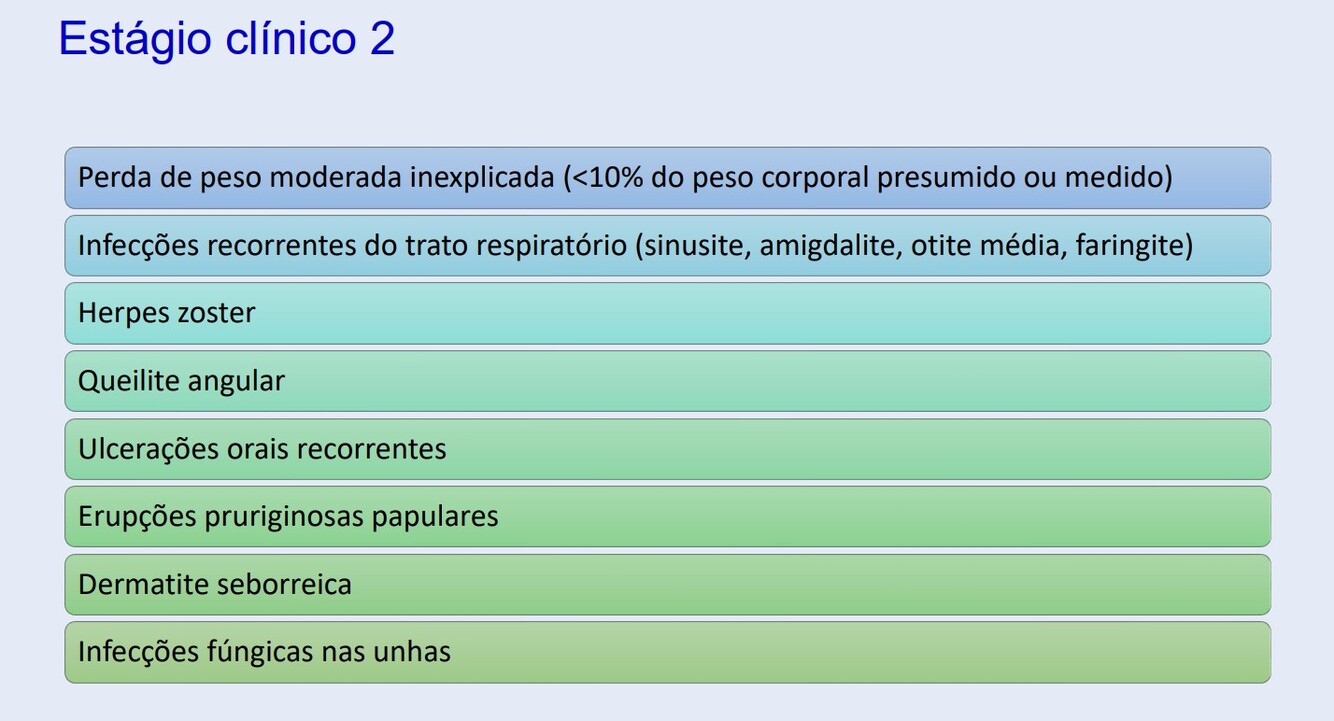 Estágio clínico 2

Perda de peso moderada inexplicada (<10% do peso corporal presumido ou medido)

Infecções recorrentes do trato respiratório (sinusite, amigdalite, otite média, faringite)

Herpes zoster

Queilite angular

Ulcerações orais recorrentes

Erupções pruriginosas papulares

Dermatite seborreica

Infecções fúngicas nas unhas